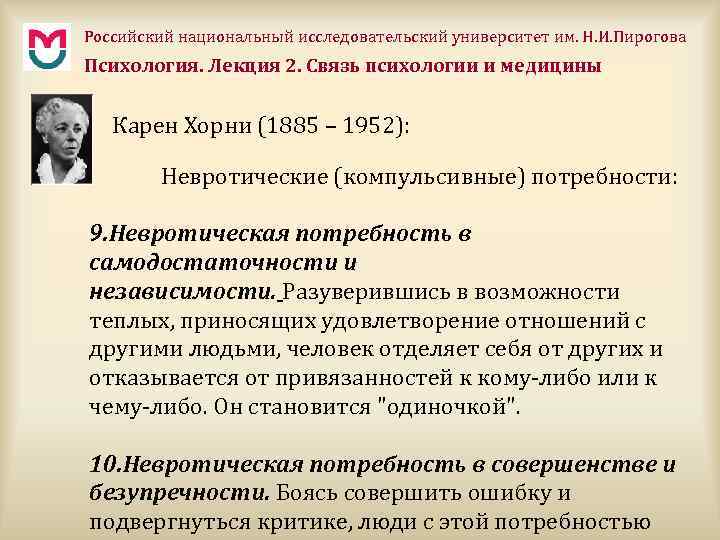 Российский национальный исследовательский университет им. Н.И.Пирогова
Психология. Лекция 2. Связь психологии и медицины

Карен Хорни (1885 – 1952):

Невротические (компульсивные) потребности:

9.Невротическая потребность в самодостаточности и независимости. Разуверившись в возможности теплых, приносящих удовлетворение отношений с другими людьми, человек отделяет себя от других и отказывается от привязанностей к кому-либо или к чему-либо. Он становится "одиночкой".

10.Невротическая потребность в совершенстве и безупречности. Боясь совершить ошибку и подвергнуться критике, люди с этой потребностью